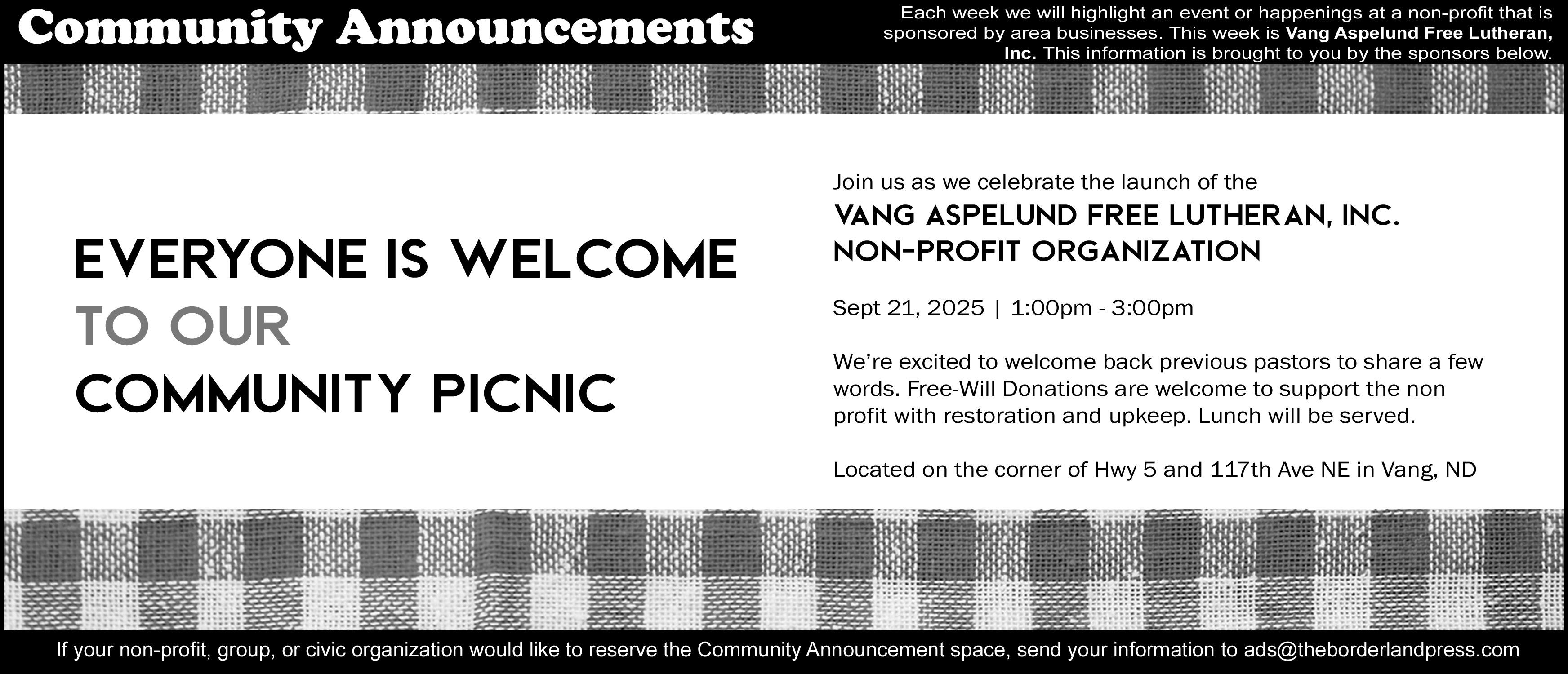 Community Announcements

Each week we will highlight an event or happenings at a non-profit that is sponsored by area businesses. This week is Vang Aspelund Free Lutheran, Inc. This information is brought to you by the sponsors below.

EVERYONE IS WELCOME TO OUR COMMUNITY PICNIC

Join us as we celebrate the launch of the

VANG ASPELUND FREE LUTHERAN, INC. NON-PROFIT ORGANIZATION

Sept 21, 2025 | 1:00pm - 3:00pm

We're excited to welcome back previous pastors to share a few words. Free-Will Donations are welcome to support the non profit with restoration and upkeep. Lunch will be served.

Located on the corner of Hwy 5 and 117th Ave NE in Vang, ND

If your non-profit, group, or civic organization would like to reserve the Community Announcement space, send your information to ads@theborderlandpress.com